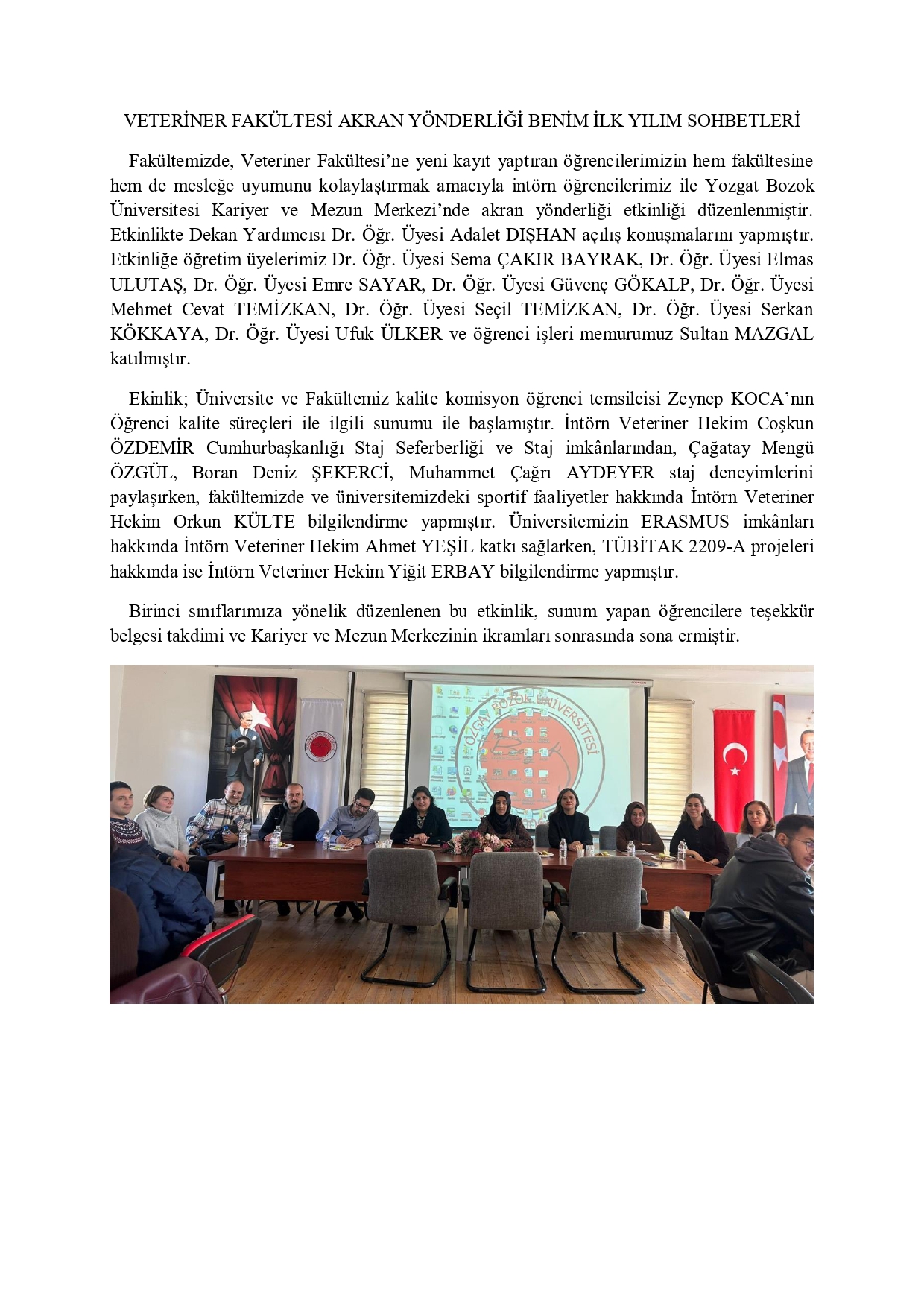 VETERİNER FAKÜLTESİ AKRAN YÖNDERLİĞİ BENİM İLK YILIM SOHBETLERİ

Fakültemizde, Veteriner Fakültesi'ne yeni kayıt yaptıran öğrencilerimizin hem fakültesine hem de mesleğe uyumunu kolaylaştırmak amacıyla intörn öğrencilerimiz ile Yozgat Bozok Üniversitesi Kariyer ve Mezun Merkezi'nde akran yönderliği etkinliği düzenlenmiştir. Etkinlikte Dekan Yardımcısı Dr. Öğr. Üyesi Adalet DIŞHAN açılış konuşmalarını yapmıştır. Etkinliğe öğretim üyelerimiz Dr. Öğr. Üyesi Sema ÇAKIR BAYRAK, Dr. Öğr. Üyesi Elmas ULUTAŞ, Dr. Öğr. Üyesi Emre SAYAR, Dr. Öğr. Üyesi Güvenç GÖKALP, Dr. Öğr. Üyesi Mehmet Cevat TEMİZKAN, Dr. Öğr. Üyesi Seçil TEMİZKAN, Dr. Öğr. Üyesi Serkan KÖKKAYA, Dr. Öğr. Üyesi Ufuk ÜLKER ve öğrenci işleri memurumuz Sultan MAZGAL katılmıştır.

Ekinlik; Üniversite ve Fakültemiz kalite komisyon öğrenci temsilcisi Zeynep KOCA'nın Öğrenci kalite süreçleri ile ilgili sunumu ile başlamıştır. İntörn Veteriner Hekim Coşkun ÖZDEMİR Cumhurbaşkanlığı Staj Seferberliği ve Staj imkânlarından, Çağatay Mengü ÖZGÜL, Boran Deniz ŞEKERCİ, Muhammet Çağrı AYDEYER staj deneyimlerini paylaşırken, fakültemizde ve üniversitemizdeki sportif faaliyetler hakkında İntörn Veteriner Hekim Orkun KÜLTE bilgilendirme yapmıştır. Üniversitemizin ERASMUS imkânları hakkında İntörn Veteriner Hekim Ahmet YEŞİL katkı sağlarken, TÜBİTAK 2209-A projeleri hakkında ise İntörn Veteriner Hekim Yiğit ERBAY bilgilendirme yapmıştır.

Birinci sınıflarımıza yönelik düzenlenen bu etkinlik, sunum yapan öğrencilere teşekkür belgesi takdimi ve Kariyer ve Mezun Merkezinin ikramları sonrasında sona ermiştir.

YOZGAT BOZOK ÜNİVERSİTESİ